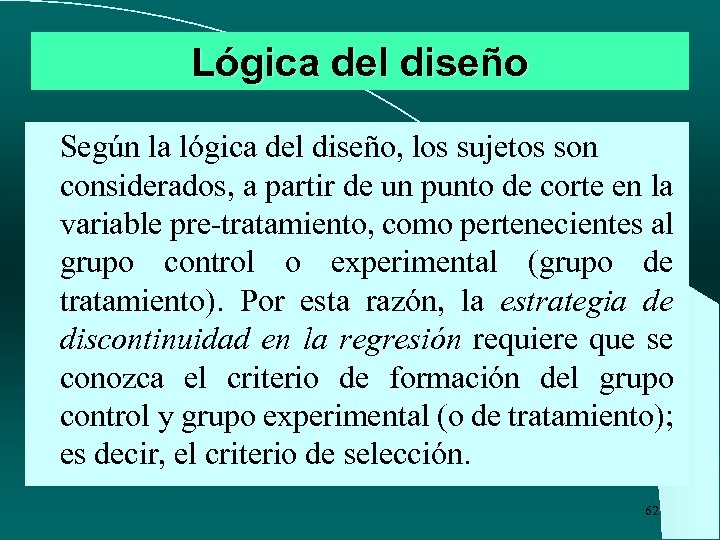 Lógica del diseño

Según la lógica del diseño, los sujetos son considerados, a partir de un punto de corte en la variable pre-tratamiento, como pertenecientes al grupo control o experimental (grupo de tratamiento). Por esta razón, la estrategia de discontinuidad en la regresión requiere que se conozca el criterio de formación del grupo control y grupo experimental (o de tratamiento); es decir, el criterio de selección.

62